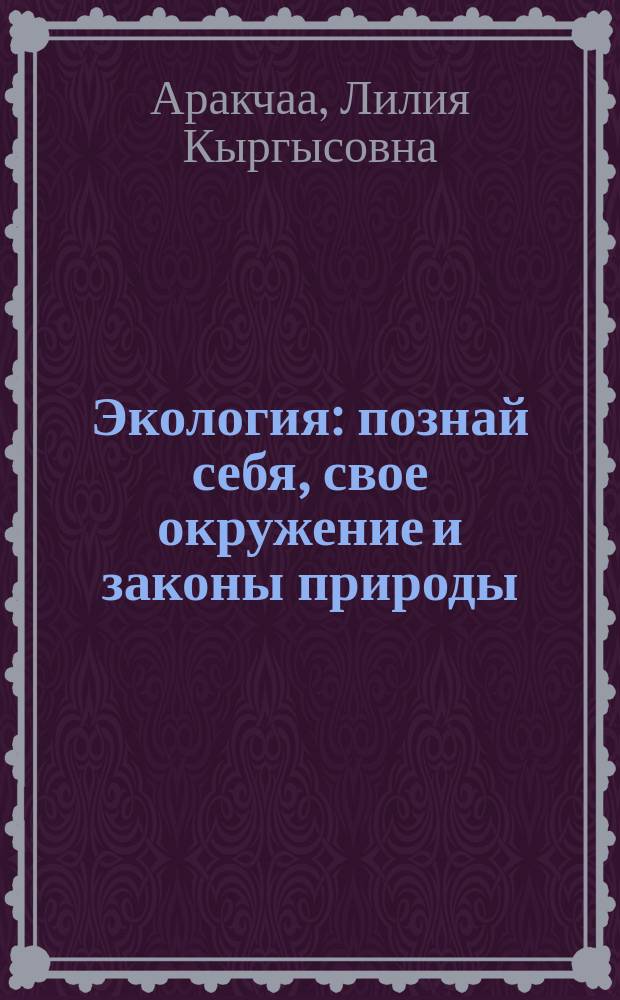 Аракчаа, Лилия Кыргысовна

Экология: познай себя, свое окружение и законы природы